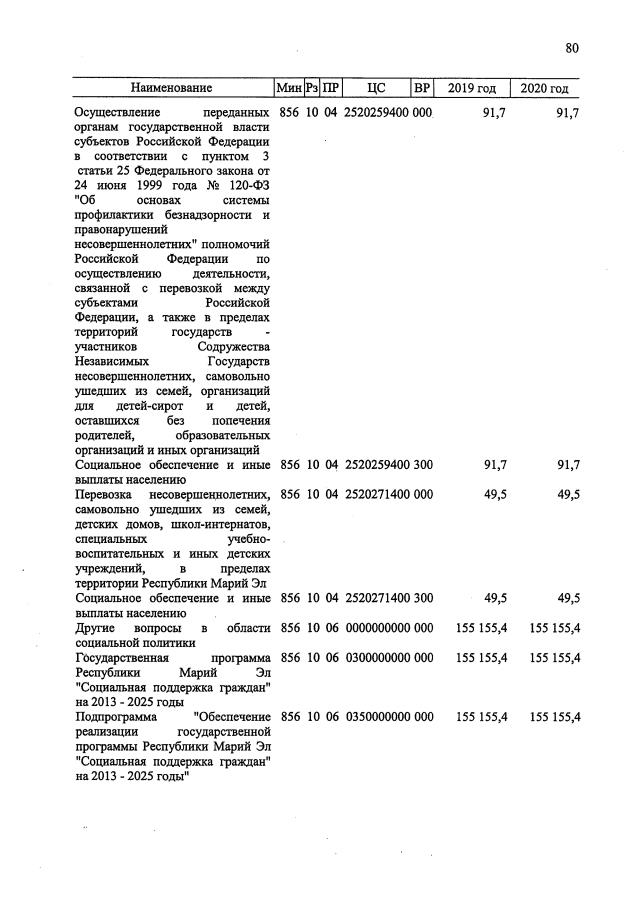 80

| Наименование | Мин | Рз | ПР | ЦС | ВР | 2019 год | 2020 год |
|---|---|---|---|---|---|---|---|
| Осуществление переданных органам государственной власти субъектов Российской Федерации в соответствии с пунктом 3 статьи 25 Федерального закона от 24 июня 1999 года № 120-ФЗ "Об основах системы профилактики безнадзорности и правонарушений несовершеннолетних" полномочий Российской Федерации по осуществлению деятельности, связанной с перевозкой между субъектами Российской Федерации, а также в пределах территорий государств - участников Содружества Независимых Государств несовершеннолетних, самовольно ушедших из семей, организаций для детей-сирот и детей, оставшихся без попечения родителей, образовательных организаций и иных организаций | 856 | 10 | 04 | 2520259400 | 000 | 91,7 | 91,7 |
| Социальное обеспечение и иные выплаты населению | 856 | 10 | 04 | 2520259400 | 300 | 91,7 | 91,7 |
| Перевозка несовершеннолетних, самовольно ушедших из семей, детских домов, школ-интернатов, специальных учебно-воспитательных и иных детских учреждений, в пределах территории Республики Марий Эл | 856 | 10 | 04 | 2520271400 | 000 | 49,5 | 49,5 |
| Социальное обеспечение и иные выплаты населению | 856 | 10 | 04 | 2520271400 | 300 | 49,5 | 49,5 |
| Другие вопросы в области социальной политики | 856 | 10 | 06 | 0000000000 | 000 | 155 155,4 | 155 155,4 |
| Государственная программа Республики Марий Эл "Социальная поддержка граждан" на 2013 - 2025 годы | 856 | 10 | 06 | 0300000000 | 000 | 155 155,4 | 155 155,4 |
| Подпрограмма "Обеспечение реализации государственной программы Республики Марий Эл "Социальная поддержка граждан" на 2013 - 2025 годы" | 856 | 10 | 06 | 0350000000 | 000 | 155 155,4 | 155 155,4 |